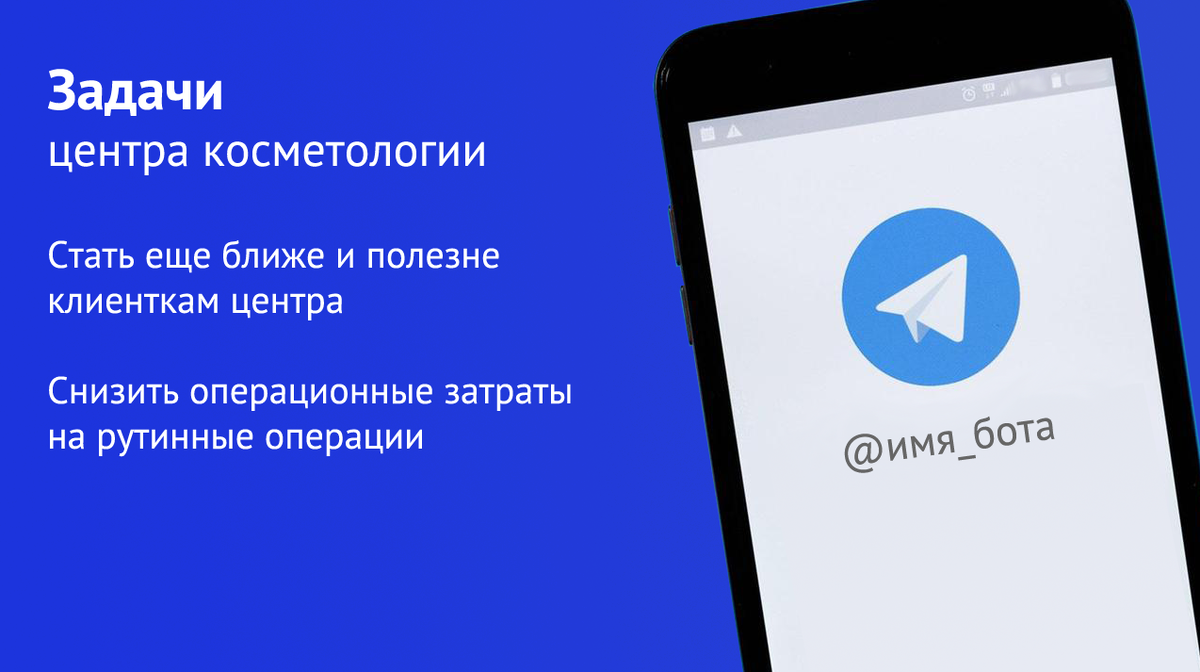 Задачи
центра косметологии

Стать еще ближе и полезне клиенткам центра

Снизить операционные затраты на рутинные операции

@имя_бота